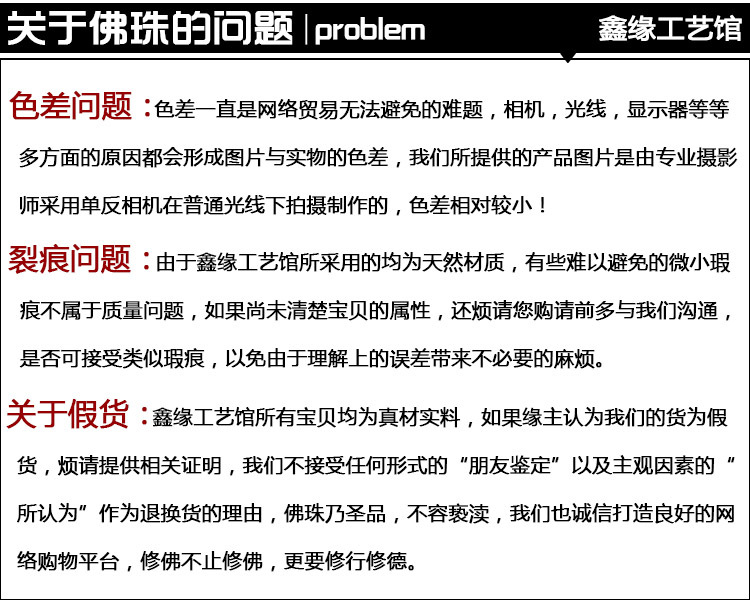 关于佛珠的问题 | problem 鑫缘工艺馆

色差问题：色差一直是网络贸易无法避免的难题，相机，光线，显示器等等多方面的原因都会形成图片与实物的色差，我们所提供的产品图片是由专业摄影师采用单反相机在普通光线下拍摄制作的，色差相对较小！

裂痕问题：由于鑫缘工艺馆所采用的均为天然材质，有些难以避免的微小瑕痕不属于质量问题，如果尚未清楚宝贝的属性，还烦请您购请前多与我们沟通，是否可接受类似瑕痕，以免由于理解上的误差带来不必要的麻烦。

关于假货：鑫缘工艺馆所有宝贝均为真材实料，如果缘主认为我们的货为假货，烦请提供相关证明，我们不接受任何形式的“朋友鉴定”以及主观因素的“所认为”作为退换货的理由，佛珠乃圣品，不容亵渎，我们也诚信打造良好的网络购物平台，修佛不止修佛，更要修行修德。